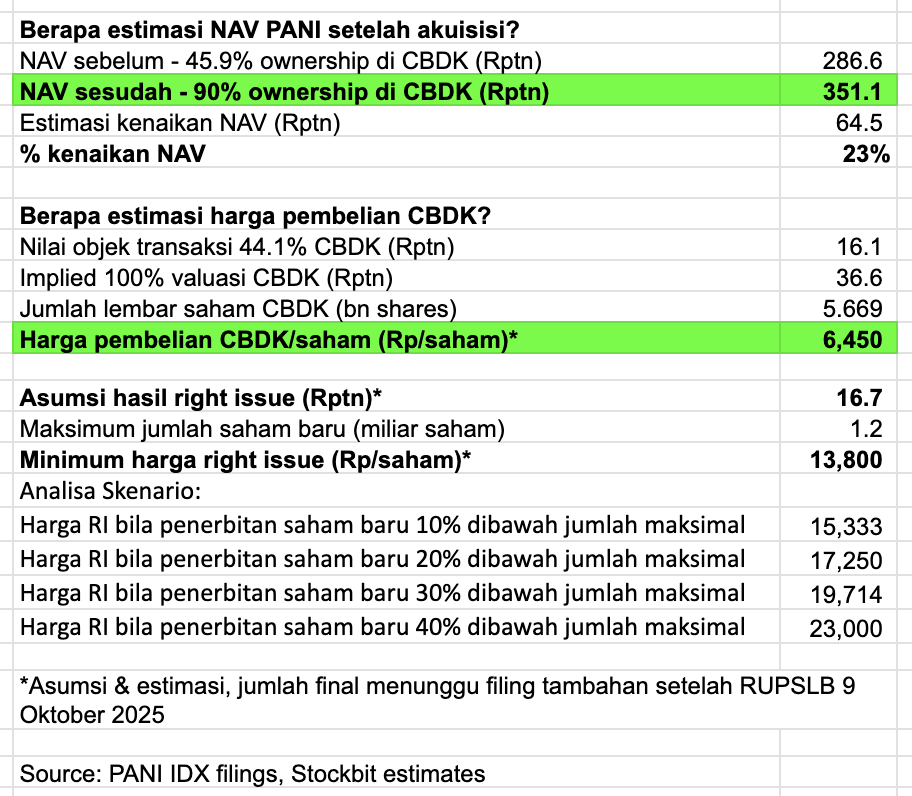 | Berapa estimasi NAV PANI setelah akuisisi? | |
|---|---|
| NAV sebelum - 45.9% ownership di CBDK (Rptn) | 286.6 |
| NAV sesudah - 90% ownership di CBDK (Rptn) | 351.1 |
| Estimasi kenaikan NAV (Rptn) | 64.5 |
| % kenaikan NAV | 23% |
| | |
| Berapa estimasi harga pembelian CBDK? | |
| Nilai objek transaksi 44.1% CBDK (Rptn) | 16.1 |
| Implied 100% valuasi CBDK (Rptn) | 36.6 |
| Jumlah lembar saham CBDK (bn shares) | 5.669 |
| Harga pembelian CBDK/saham (Rp/saham)* | 6,450 |
| | |
| Asumsi hasil right issue (Rptn)* | 16.7 |
| Maksimum jumlah saham baru (miliar saham) | 1.2 |
| Minimum harga right issue (Rp/saham)* | 13,800 |
| Analisa Skenario: | |
| Harga RI bila penerbitan saham baru 10% dibawah jumlah maksimal | 15,333 |
| Harga RI bila penerbitan saham baru 20% dibawah jumlah maksimal | 17,250 |
| Harga RI bila penerbitan saham baru 30% dibawah jumlah maksimal | 19,714 |
| Harga RI bila penerbitan saham baru 40% dibawah jumlah maksimal | 23,000 |

*Asumsi & estimasi, jumlah final menunggu filing tambahan setelah RUPSLB 9 Oktober 2025

Source: PANI IDX filings, Stockbit estimates